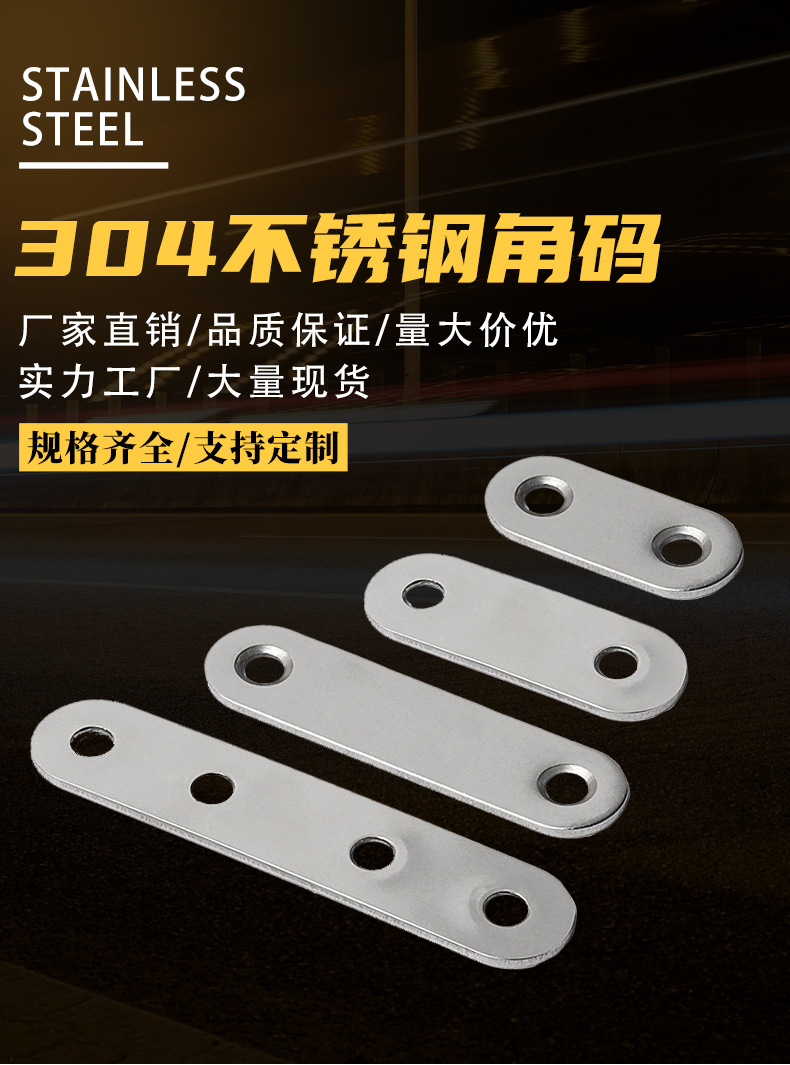 STAINLESS STEEL

304不锈钢角码

厂家直销/品质保证/量大价优
实力工厂/大量现货

规格齐全/支持定制